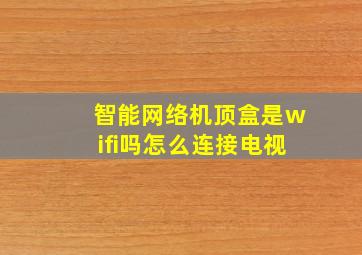 智能网络机顶盒是wifi吗怎么连接电视